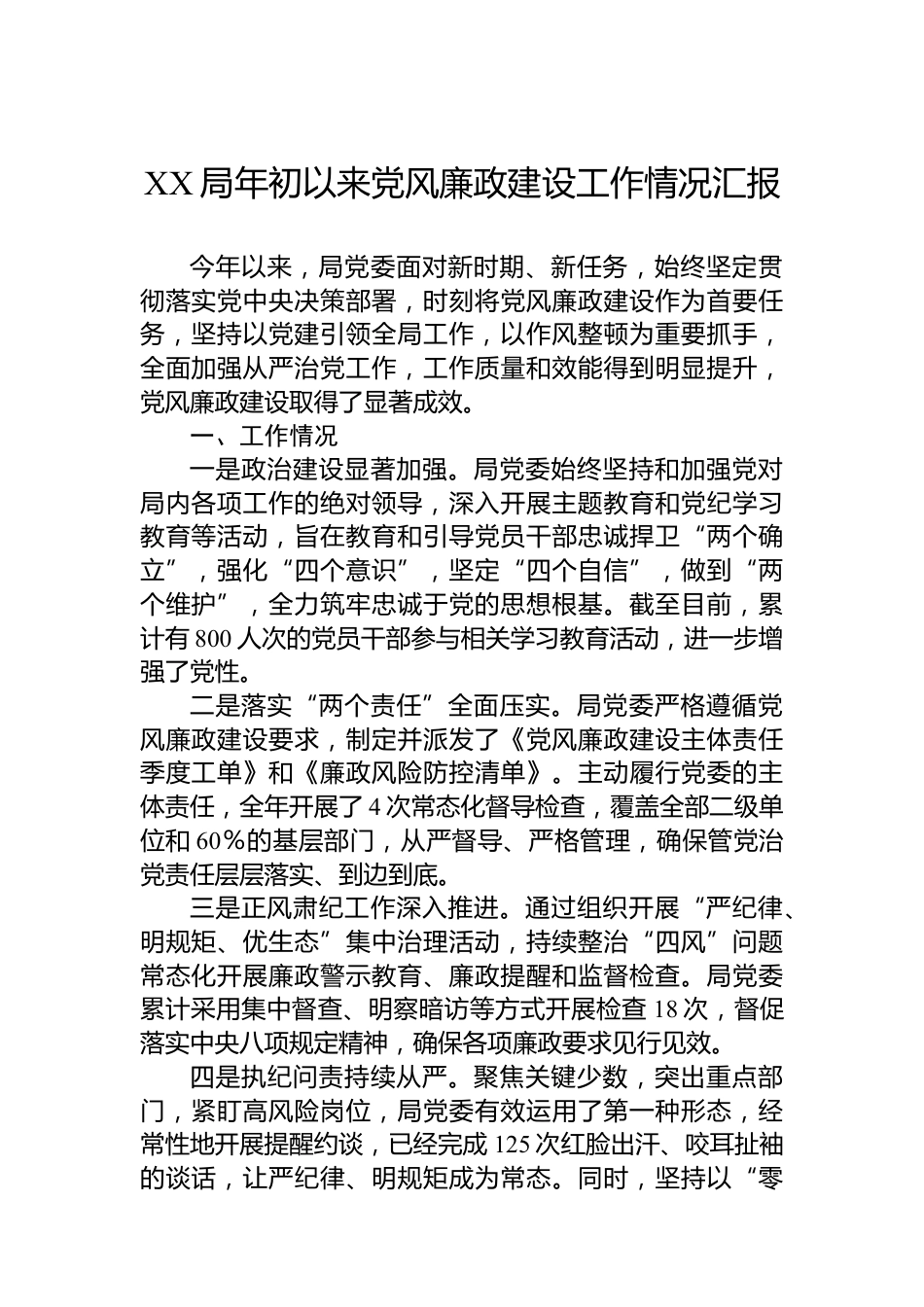 XX局年初以来党风廉政建设工作情况汇报

今年以来，局党委面对新时期、新任务，始终坚定贯彻落实党中央决策部署，时刻将党风廉政建设作为首要任务，坚持以党建引领全局工作，以作风整顿为重要抓手，全面加强从严治党工作，工作质量和效能得到明显提升，党风廉政建设取得了显著成效。

一、工作情况

一是政治建设显著加强。局党委始终坚持和加强党对局内各项工作的绝对领导，深入开展主题教育和党纪学习教育等活动，旨在教育和引导党员干部忠诚捍卫“两个确立”，强化“四个意识”，坚定“四个自信”，做到“两个维护”，全力筑牢忠诚于党的思想根基。截至目前，累计有800人次的党员干部参与相关学习教育活动，进一步增强了党性。

二是落实“两个责任”全面压实。局党委严格遵循党风廉政建设要求，制定并派发了《党风廉政建设主体责任季度工单》和《廉政风险防控清单》。主动履行党委的主体责任，全年开展了4次常态化督导检查，覆盖全部二级单位和60%的基层部门，从严督导、严格管理，确保管党治党责任层层落实、到边到底。

三是正风肃纪工作深入推进。通过组织开展“严纪律、明规矩、优生态”集中治理活动，持续整治“四风”问题常态化开展廉政警示教育、廉政提醒和监督检查。局党委累计采用集中督查、明察暗访等方式开展检查18次，督促落实中央八项规定精神，确保各项廉政要求见行见效。

四是执纪问责持续从严。聚焦关键少数，突出重点部门，紧盯高风险岗位，局党委有效运用了第一种形态，经常性地开展提醒约谈，已经完成125次红脸出汗、咬耳扯袖的谈话，让严纪律、明规矩成为常态。同时，坚持以“零